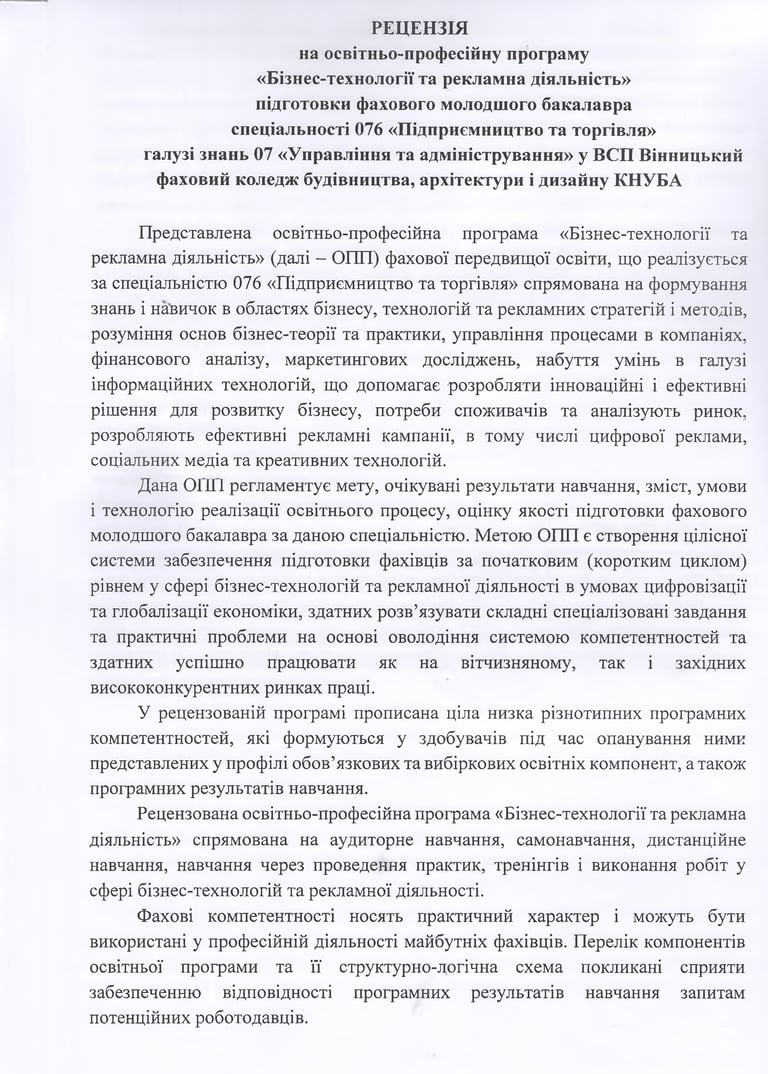 РЕЦЕНЗІЯ
на освітньо-професійну програму
«Бізнес-технології та рекламна діяльність»
підготовки фахового молодшого бакалавра
спеціальності 076 «Підприємництво та торгівля»
галузі знань 07 «Управління та адміністрування» у ВСП Вінницький фаховий коледж будівництва, архітектури і дизайну КНУБА

Представлена освітньо-професійна програма «Бізнес-технології та рекламна діяльність» (далі – ОПП) фахової передвищої освіти, що реалізується за спеціальністю 076 «Підприємництво та торгівля» спрямована на формування знань і навичок в областях бізнесу, технологій та рекламних стратегій і методів, розуміння основ бізнес-теорії та практики, управління процесами в компаніях, фінансового аналізу, маркетингових досліджень, набуття умінь в галузі інформаційних технологій, що допомагає розробляти інноваційні і ефективні рішення для розвитку бізнесу, потреби споживачів та аналізують ринок, розробляють ефективні рекламні кампанії, в тому числі цифрової реклами, соціальних медіа та креативних технологій.

Дана ОПП регламентує мету, очікувані результати навчання, зміст, умови і технологію реалізації освітнього процесу, оцінку якості підготовки фахового молодшого бакалавра за даною спеціальністю. Метою ОПП є створення цілісної системи забезпечення підготовки фахівців за початковим (коротким циклом) рівнем у сфері бізнес-технологій та рекламної діяльності в умовах цифровізації та глобалізації економіки, здатних розв'язувати складні спеціалізовані завдання та практичні проблеми на основі оволодіння системою компетентностей та здатних успішно працювати як на вітчизняному, так і західних висококонкурентних ринках праці.

У рецензованій програмі прописана ціла низка різнотипних програмних компетентностей, які формуються у здобувачів під час опанування ними представлених у профілі обов'язкових та вибіркових освітніх компонент, а також програмних результатів навчання.

Рецензована освітньо-професійна програма «Бізнес-технології та рекламна діяльність» спрямована на аудиторне навчання, самонавчання, дистанційне навчання, навчання через проведення практик, тренінгів і виконання робіт у сфері бізнес-технологій та рекламної діяльності.

Фахові компетентності носять практичний характер і можуть бути використані у професійній діяльності майбутніх фахівців. Перелік компонентів освітньої програми та її структурно-логічна схема покликані сприяти забезпеченню відповідності програмних результатів навчання запитам потенційних роботодавців.